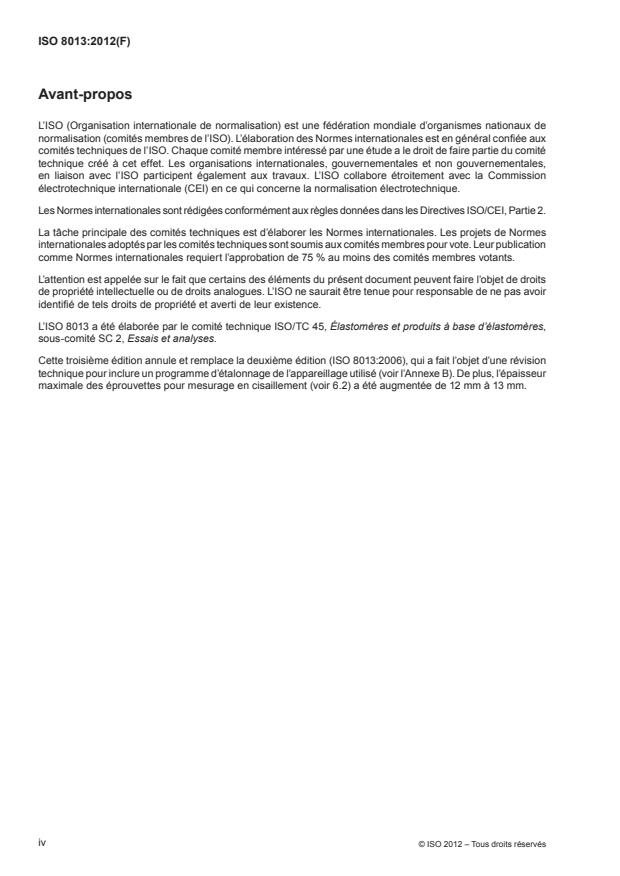 ISO 8013:2012(F)

Avant-propos

L'ISO (Organisation internationale de normalisation) est une fédération mondiale d'organismes nationaux de normalisation (comités membres de l'ISO). L'élaboration des Normes internationales est en général confiée aux comités techniques de l'ISO. Chaque comité membre intéressé par une étude a le droit de faire partie du comité technique créé à cet effet. Les organisations internationales, gouvernementales et non gouvernementales, en liaison avec l'ISO participent également aux travaux. L'ISO collabore étroitement avec la Commission électrotechnique internationale (CEI) en ce qui concerne la normalisation électrotechnique.

Les Normes internationales sont rédigées conformément aux règles données dans les Directives ISO/CEI, Partie 2.

La tâche principale des comités techniques est d'élaborer les Normes internationales. Les projets de Normes internationales adoptés par les comités techniques sont soumis aux comités membres pour vote. Leur publication comme Normes internationales requiert l'approbation de 75 % au moins des comités membres votants.

L'attention est appelée sur le fait que certains des éléments du présent document peuvent faire l'objet de droits de propriété intellectuelle ou de droits analogues. L'ISO ne saurait être tenue pour responsable de ne pas avoir identifié de tels droits de propriété et averti de leur existence.

L'ISO 8013 a été élaborée par le comité technique ISO/TC 45, Élastomères et produits à base d'élastomères, sous-comité SC 2, Essais et analyses.

Cette troisième édition annule et remplace la deuxième édition (ISO 8013:2006), qui a fait l'objet d'une révision technique pour inclure un programme d'étalonnage de l'appareillage utilisé (voir l'Annexe B). De plus, l'épaisseur maximale des éprouvettes pour mesurage en cisaillement (voir 6.2) a été augmentée de 12 mm à 13 mm.

iv

© ISO 2012 – Tous droits réservés